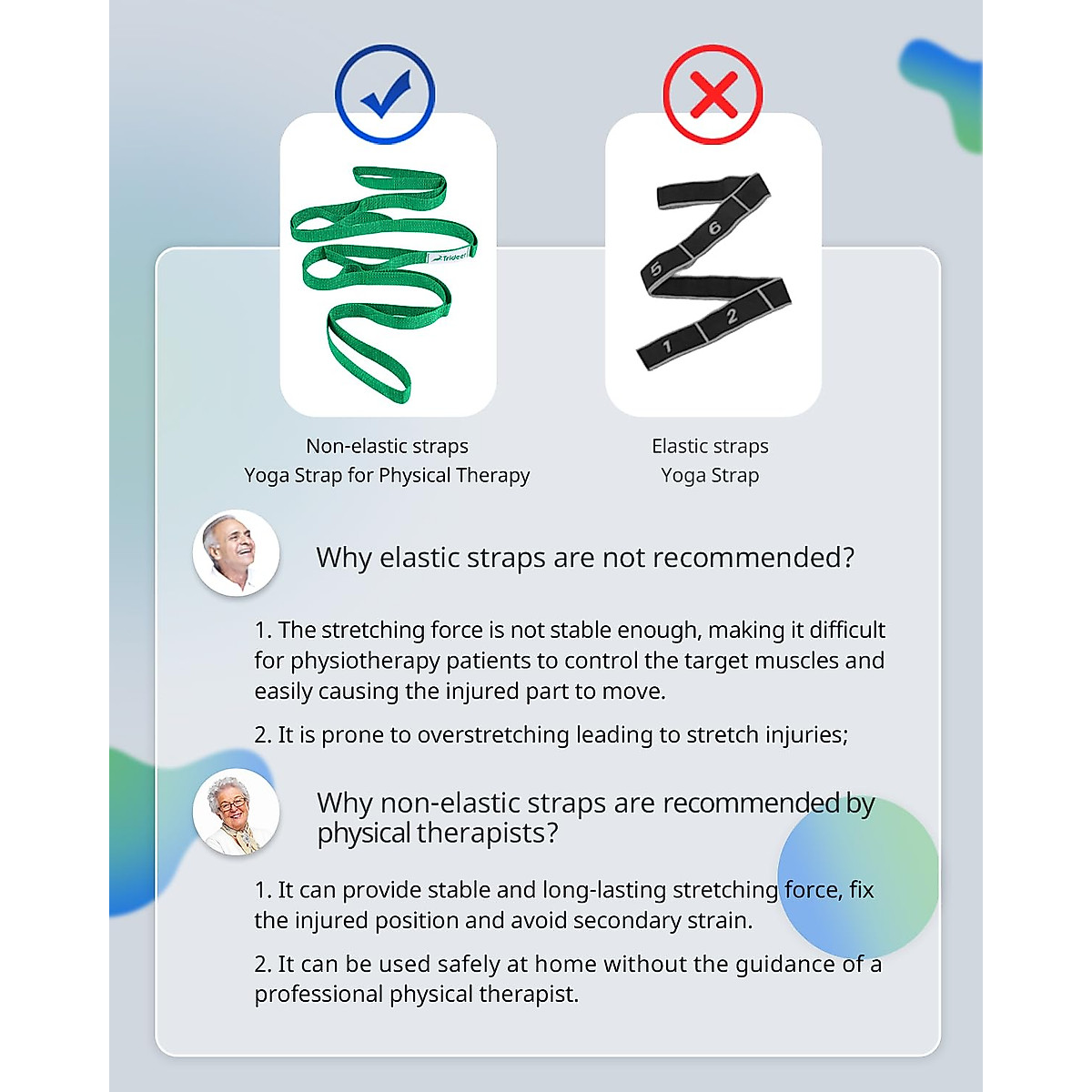 Non-elastic straps
Yoga Strap for Physical Therapy

Elastic straps
Yoga Strap

Why elastic straps are not recommended?

1. The stretching force is not stable enough, making it difficult for physiotherapy patients to control the target muscles and easily causing the injured part to move.

2. It is prone to overstretching leading to stretch injuries;

Why non-elastic straps are recommended by physical therapists?

1. It can provide stable and long-lasting stretching force, fix the injured position and avoid secondary strain.

2. It can be used safely at home without the guidance of a professional physical therapist.